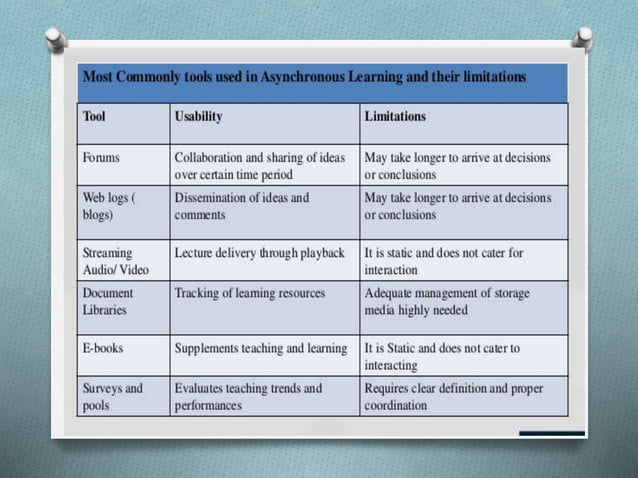 Most Commonly tools used in Asynchronous Learning and their limitations

| Tool | Usability | Limitations |
|---|---|---|
| Forums | Collaboration and sharing of ideas over certain time period | May take longer to arrive at decisions or conclusions |
| Web logs ( blogs) | Dissemination of ideas and comments | May take longer to arrive at decisions or conclusions |
| Streaming Audio/ Video | Lecture delivery through playback | It is static and does not cater for interaction |
| Document Libraries | Tracking of learning resources | Adequate management of storage media highly needed |
| E-books | Supplements teaching and learning | It is Static and does not cater to interacting |
| Surveys and pools | Evaluates teaching trends and performances | Requires clear definition and proper coordination |